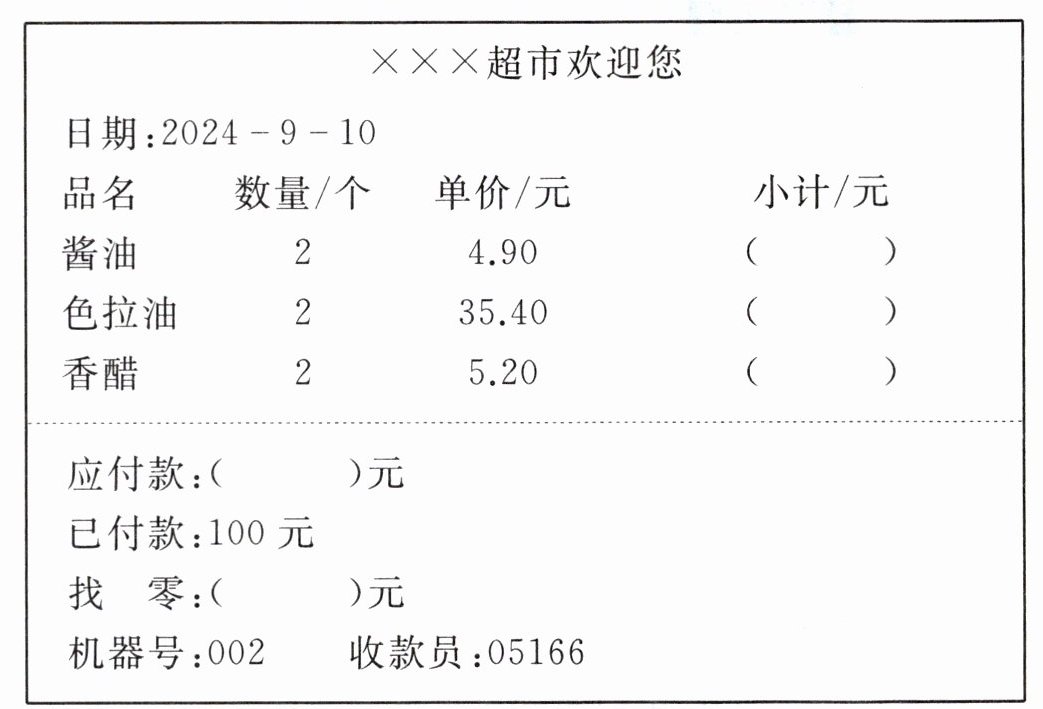 ×××超市欢迎您

日期:2024-9-10

| 品名 | 数量/个 | 单价/元 | 小计/元 |
|---|---|---|---|
| 酱油 | 2 | 4.90 | (　　) |
| 色拉油 | 2 | 35.40 | (　　) |
| 香醋 | 2 | 5.20 | (　　) |

应付款:(　　)元
已付款:100元
找　零:(　　)元
机器号:002　收款员:05166